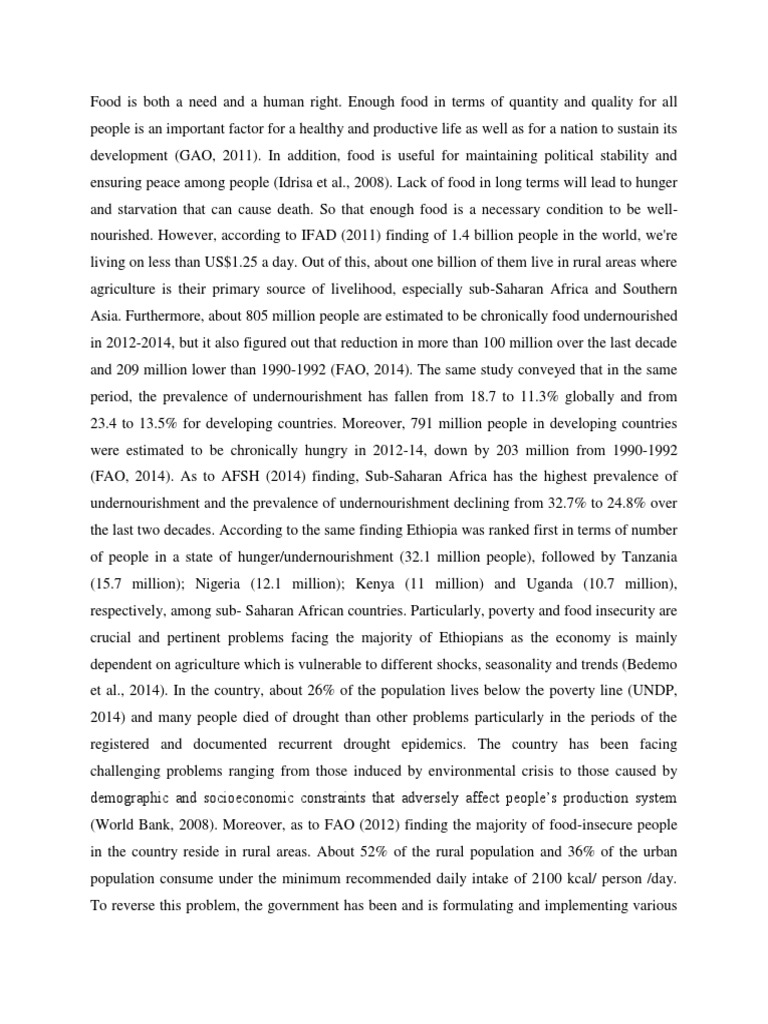 Food is both a need and a human right. Enough food in terms of quantity and quality for all people is an important factor for a healthy and productive life as well as for a nation to sustain its development (GAO, 2011). In addition, food is useful for maintaining political stability and ensuring peace among people (Idrisa et al., 2008). Lack of food in long terms will lead to hunger and starvation that can cause death. So that enough food is a necessary condition to be well-nourished. However, according to IFAD (2011) finding of 1.4 billion people in the world, we're living on less than US$1.25 a day. Out of this, about one billion of them live in rural areas where agriculture is their primary source of livelihood, especially sub-Saharan Africa and Southern Asia. Furthermore, about 805 million people are estimated to be chronically food undernourished in 2012-2014, but it also figured out that reduction in more than 100 million over the last decade and 209 million lower than 1990-1992 (FAO, 2014). The same study conveyed that in the same period, the prevalence of undernourishment has fallen from 18.7 to 11.3% globally and from 23.4 to 13.5% for developing countries. Moreover, 791 million people in developing countries were estimated to be chronically hungry in 2012-14, down by 203 million from 1990-1992 (FAO, 2014). As to AFSH (2014) finding, Sub-Saharan Africa has the highest prevalence of undernourishment and the prevalence of undernourishment declining from 32.7% to 24.8% over the last two decades. According to the same finding Ethiopia was ranked first in terms of number of people in a state of hunger/undernourishment (32.1 million people), followed by Tanzania (15.7 million); Nigeria (12.1 million); Kenya (11 million) and Uganda (10.7 million), respectively, among sub- Saharan African countries. Particularly, poverty and food insecurity are crucial and pertinent problems facing the majority of Ethiopians as the economy is mainly dependent on agriculture which is vulnerable to different shocks, seasonality and trends (Bedemo et al., 2014). In the country, about 26% of the population lives below the poverty line (UNDP, 2014) and many people died of drought than other problems particularly in the periods of the registered and documented recurrent drought epidemics. The country has been facing challenging problems ranging from those induced by environmental crisis to those caused by demographic and socioeconomic constraints that adversely affect people's production system (World Bank, 2008). Moreover, as to FAO (2012) finding the majority of food-insecure people in the country reside in rural areas. About 52% of the rural population and 36% of the urban population consume under the minimum recommended daily intake of 2100 kcal/ person /day. To reverse this problem, the government has been and is formulating and implementing various